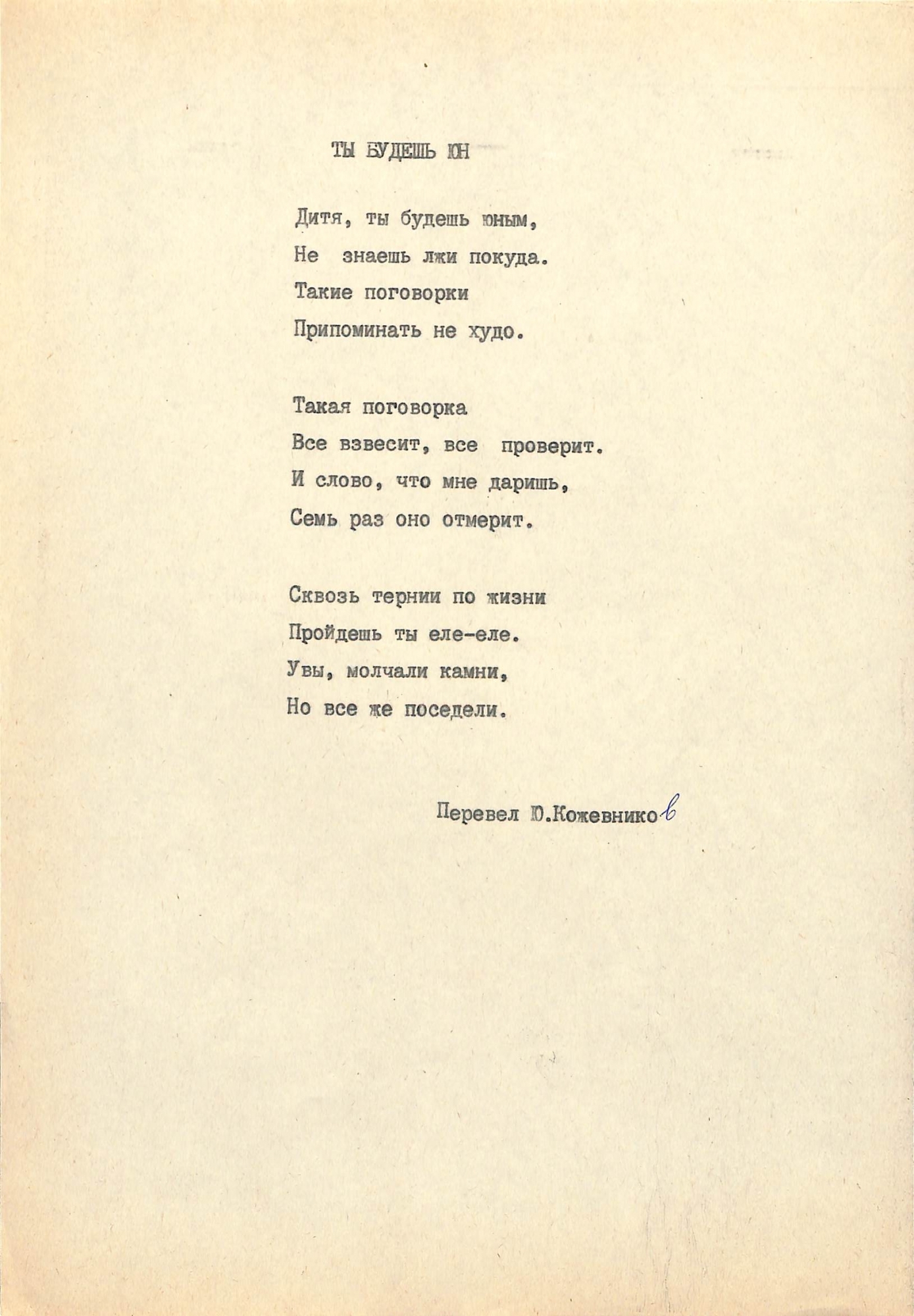 ТЫ БУДЕШЬ ЮН

Дитя, ты будешь юным,
Не знаешь лжи покуда.
Такие поговорки
Припоминать не худо.

Такая поговорка
Все взвесит, все проверит.
И слово, что мне даришь,
Семь раз оно отмерит.

Сквозь тернии по жизни
Пройдешь ты еле-еле.
Увы, молчали камни,
Но все же поседели.

Перевел Ю.Кожевников